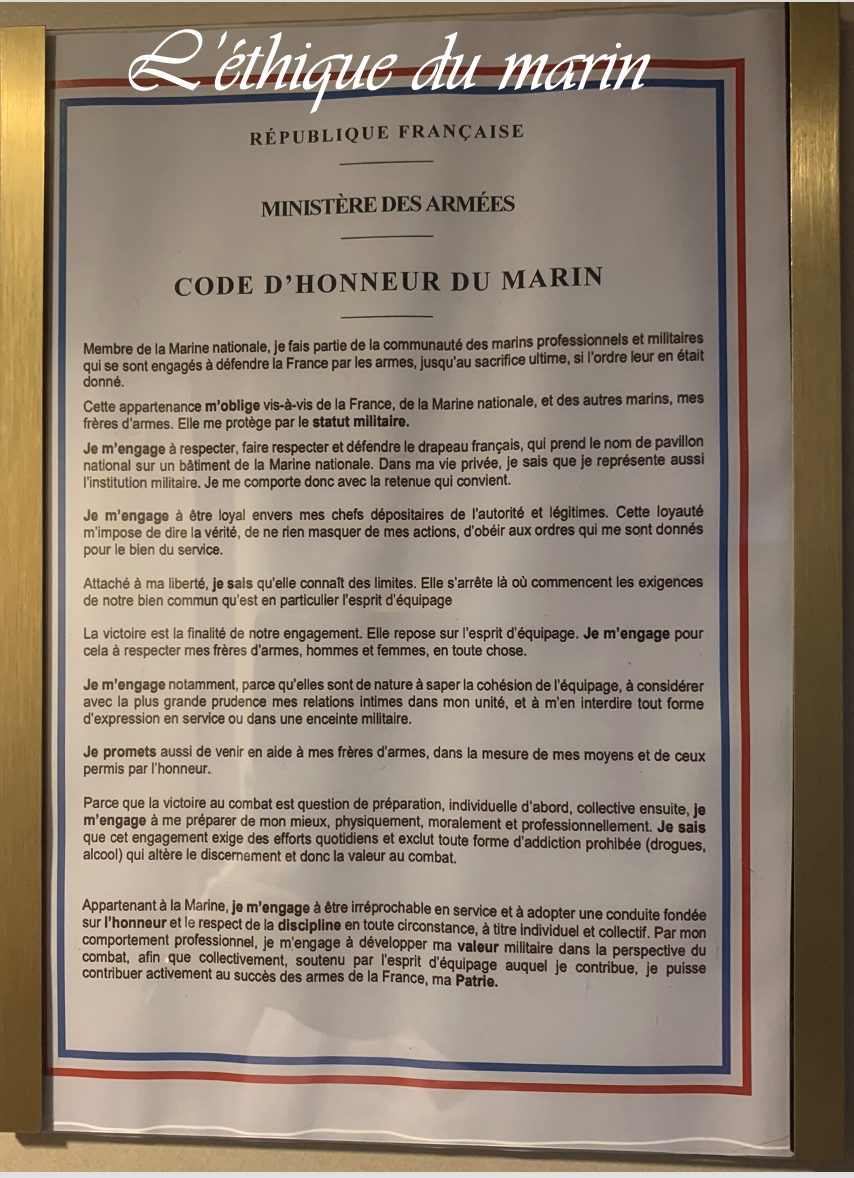 L'éthique du marin

RÉPUBLIQUE FRANÇAISE

MINISTÈRE DES ARMÉES

CODE D'HONNEUR DU MARIN

Membre de la Marine nationale, je fais partie de la communauté des marins professionnels et militaires qui se sont engagés à défendre la France par les armes, jusqu'au sacrifice ultime, si l'ordre leur en était donné.

Cette appartenance m'oblige vis-à-vis de la France, de la Marine nationale, et des autres marins, mes frères d'armes. Elle me protège par le statut militaire.

Je m'engage à respecter, faire respecter et défendre le drapeau français, qui prend le nom de pavillon national sur un bâtiment de la Marine nationale. Dans ma vie privée, je sais que je représente aussi l'institution militaire. Je me comporte donc avec la retenue qui convient.

Je m'engage à être loyal envers mes chefs dépositaires de l'autorité et légitimes. Cette loyauté m'impose de dire la vérité, de ne rien masquer de mes actions, d'obéir aux ordres qui me sont donnés pour le bien du service.

Attaché à ma liberté, je sais qu'elle connaît des limites. Elle s'arrête là où commencent les exigences de notre bien commun qu'est en particulier l'esprit d'équipage

La victoire est la finalité de notre engagement. Elle repose sur l'esprit d'équipage. Je m'engage pour cela à respecter mes frères d'armes, hommes et femmes, en toute chose.

Je m'engage notamment, parce qu'elles sont de nature à saper la cohésion de l'équipage, à considérer avec la plus grande prudence mes relations intimes dans mon unité, et à m'en interdire tout forme d'expression en service ou dans une enceinte militaire.

Je promets aussi de venir en aide à mes frères d'armes, dans la mesure de mes moyens et de ceux permis par l'honneur.

Parce que la victoire au combat est question de préparation, individuelle d'abord, collective ensuite, je m'engage à me préparer de mon mieux, physiquement, moralement et professionnellement. Je sais que cet engagement exige des efforts quotidiens et exclut toute forme d'addiction prohibée (drogues, alcool) qui altère le discernement et donc la valeur au combat.

Appartenant à la Marine, je m'engage à être irréprochable en service et à adopter une conduite fondée sur l'honneur et le respect de la discipline en toute circonstance, à titre individuel et collectif. Par mon comportement professionnel, je m'engage à développer ma valeur militaire dans la perspective du combat, afin que collectivement, soutenu par l'esprit d'équipage auquel je contribue, je puisse contribuer activement au succès des armes de la France, ma Patrie.